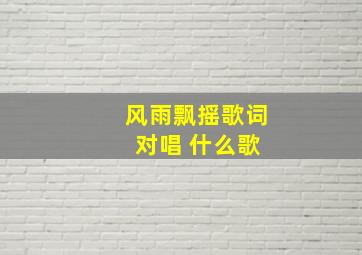 风雨飘摇歌词
对唱 什么歌